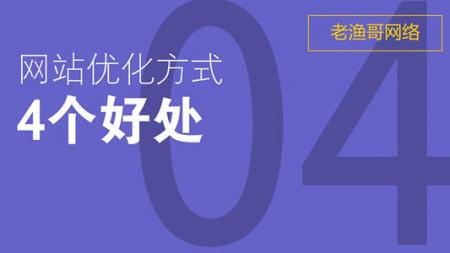 老渔哥网络

网站优化方式
4个好处

04